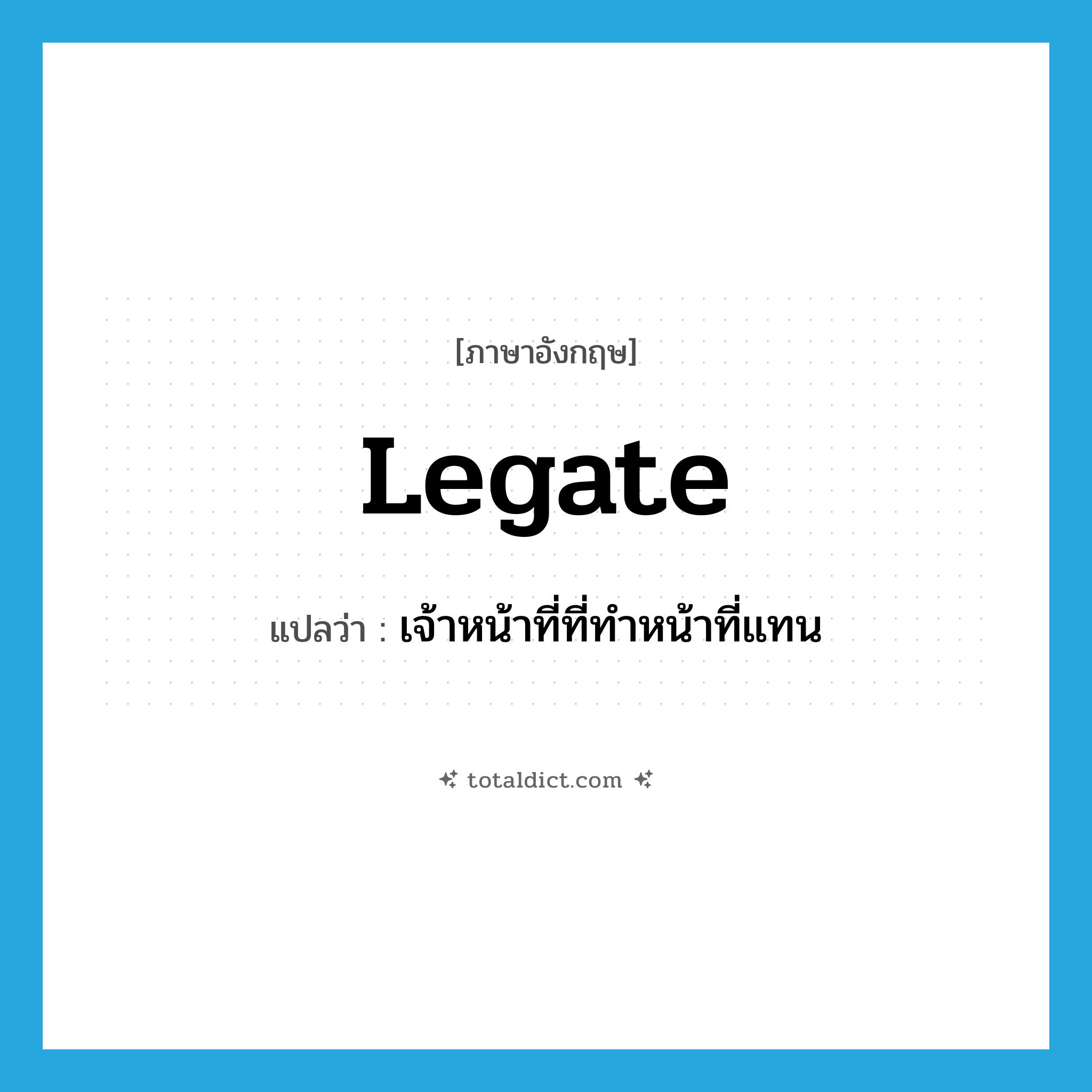 [ภาษาอังกฤษ]

Legate

แปลว่า : เจ้าหน้าที่ที่ทำหน้าที่แทน

totaldict.com